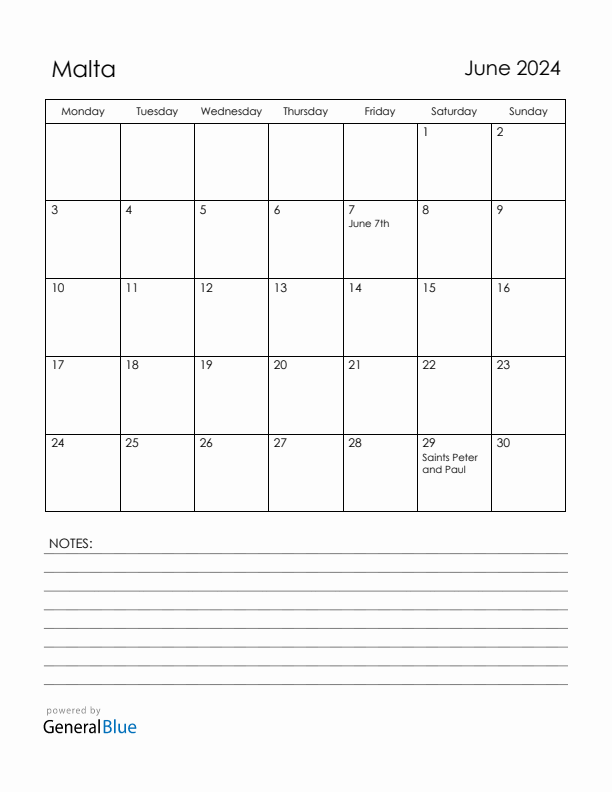 Malta

June 2024

| Monday | Tuesday | Wednesday | Thursday | Friday | Saturday | Sunday |
|---|---|---|---|---|---|---|
| | | | | | 1 | 2 |
| 3 | 4 | 5 | 6 | 7 June 7th | 8 | 9 |
| 10 | 11 | 12 | 13 | 14 | 15 | 16 |
| 17 | 18 | 19 | 20 | 21 | 22 | 23 |
| 24 | 25 | 26 | 27 | 28 | 29 Saints Peter and Paul | 30 |

NOTES:

powered by
GeneralBlue